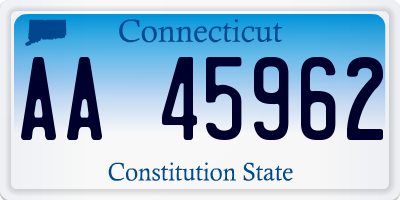 Connecticut

AA 45962

Constitution State